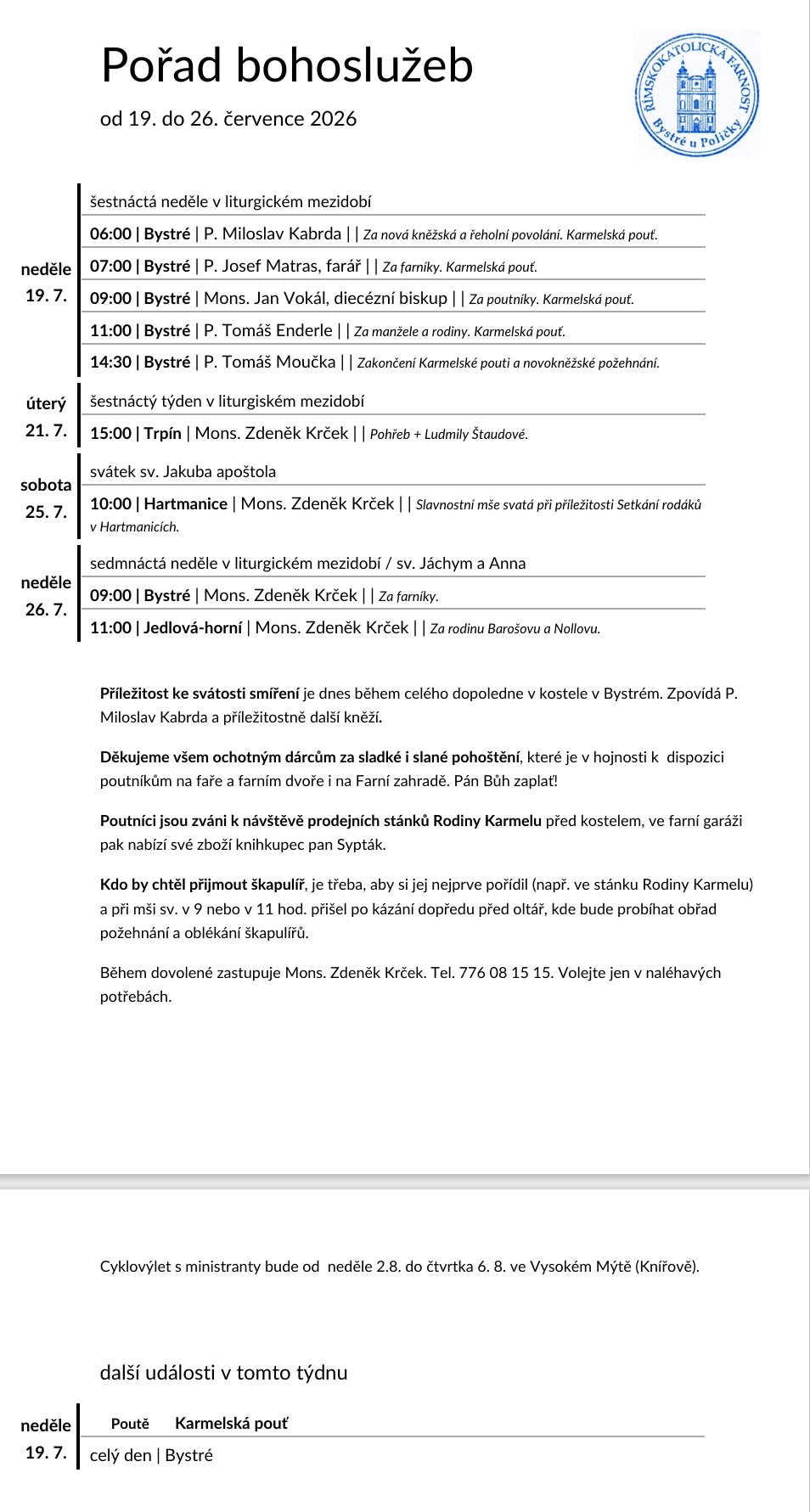 Pořad bohoslužeb

od 19. do 26. července 2026

ŘÍMSKOKATOLICKÁ FARNOST
Bystré u Poličky

neděle
19. 7.

šestnáctá neděle v liturgickém mezidobí

06:00 | Bystré | P. Miloslav Kabrda | | Za nová kněžská a řeholní povolání. Karmelská pouť.

07:00 | Bystré | P. Josef Matras, farář | | Za farníky. Karmelská pouť.

09:00 | Bystré | Mons. Jan Vokál, diecézní biskup | | Za poutníky. Karmelská pouť.

11:00 | Bystré | P. Tomáš Enderle | | Za manžele a rodiny. Karmelská pouť.

14:30 | Bystré | P. Tomáš Moučka | | Zakončení Karmelské pouti a novokněžské požehnání.

úterý
21. 7.

šestnáctý týden v liturgiském mezidobí

15:00 | Trpín | Mons. Zdeněk Krček | | Pohřeb + Ludmily Štaudové.

sobota
25. 7.

svátek sv. Jakuba apoštola

10:00 | Hartmanice | Mons. Zdeněk Krček | | Slavnostní mše svatá při příležitosti Setkání rodáků v Hartmanicích.

neděle
26. 7.

sedmnáctá neděle v liturgickém mezidobí / sv. Jáchym a Anna

09:00 | Bystré | Mons. Zdeněk Krček | | Za farníky.

11:00 | Jedlová-horní | Mons. Zdeněk Krček | | Za rodinu Barošovu a Nollovu.

Příležitost ke svátosti smíření je dnes během celého dopoledne v kostele v Bystrém. Zpovídá P. Miloslav Kabrda a příležitostně další kněží.

Děkujeme všem ochotným dárcům za sladké i slané pohoštění, které je v hojnosti k dispozici poutníkům na faře a farním dvoře i na Farní zahradě. Pán Bůh zaplať!

Poutníci jsou zváni k návštěvě prodejních stánků Rodiny Karmelu před kostelem, ve farní garáži pak nabízí své zboží knihkupec pan Sypták.

Kdo by chtěl přijmout škapulíř, je třeba, aby si jej nejprve pořídil (např. ve stánku Rodiny Karmelu) a při mši sv. v 9 nebo v 11 hod. přišel po kázání dopředu před oltář, kde bude probíhat obřad požehnání a oblékání škapulířů.

Během dovolené zastupuje Mons. Zdeněk Krček. Tel. 776 08 15 15. Volejte jen v naléhavých potřebách.

Cyklovýlet s ministranty bude od neděle 2.8. do čtvrtka 6. 8. ve Vysokém Mýtě (Knířově).

další události v tomto týdnu

neděle
19. 7.

Poutě Karmelská pouť

celý den | Bystré